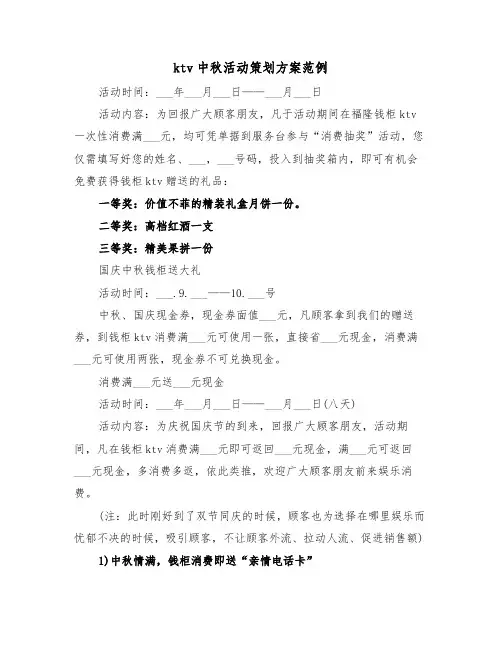 ktv 中秋活动策划方案范例

活动时间：___年___月___日——___月___日

活动内容：为回报广大顾客朋友，凡于活动期间在福隆钱柜 ktv 一次性消费满___元，均可凭单据到服务台参与“消费抽奖”活动，您仅需填写好您的姓名、___，___号码，投入到抽奖箱内，即可有机会免费获得钱柜 ktv 赠送的礼品：

一等奖：价值不菲的精装礼盒月饼一份。

二等奖：高档红酒一支

三等奖：精美果拼一份

国庆中秋钱柜送大礼

活动时间：___.9.___——10.___号

中秋、国庆现金券，现金券面值___元，凡顾客拿到我们的赠送券，到钱柜 ktv 消费满___元可使用一张，直接省___元现金，消费满___元可使用两张，现金券不可兑换现金。

消费满___元送___元现金

活动时间：___年___月___日——___月___日(八天)

活动内容：为庆祝国庆节的到来，回报广大顾客朋友，活动期间，凡在钱柜 ktv 消费满___元即可返回___元现金，满___元可返回___元现金，多消费多返，依此类推，欢迎广大顾客朋友前来娱乐消费。

(注：此时刚好到了双节同庆的时候，顾客也为选择在哪里娱乐而忧郁不决的时候，吸引顾客，不让顾客外流、拉动人流、促进销售额)

1)中秋情满，钱柜消费即送“亲情电话卡”